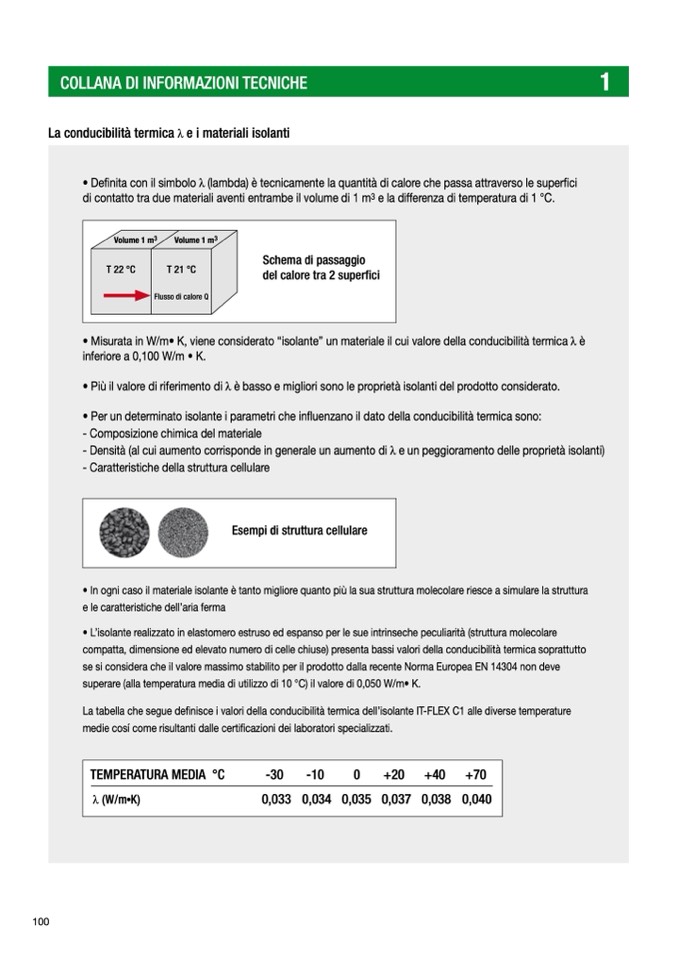 COLLANA DI INFORMAZIONI TECNICHE 1

La conducibilità termica λ e i materiali isolanti

• Definita con il simbolo λ (lambda) è tecnicamente la quantità di calore che passa attraverso le superfici di contatto tra due materiali aventi entrambe il volume di 1 m³ e la differenza di temperatura di 1 °C.

Volume 1 m³
Volume 1 m³
T 22 °C
T 21 °C
Flusso di calore Q

Schema di passaggio del calore tra 2 superfici

• Misurata in W/m• K, viene considerato "isolante" un materiale il cui valore della conducibilità termica λ è inferiore a 0,100 W/m • K.

• Più il valore di riferimento di λ è basso e migliori sono le proprietà isolanti del prodotto considerato.

• Per un determinato isolante i parametri che influenzano il dato della conducibilità termica sono:
- Composizione chimica del materiale
- Densità (al cui aumento corrisponde in generale un aumento di λ e un peggioramento delle proprietà isolanti)
- Caratteristiche della struttura cellulare

Esempi di struttura cellulare

• In ogni caso il materiale isolante è tanto migliore quanto più la sua struttura molecolare riesce a simulare la struttura e le caratteristiche dell'aria ferma

• L'isolante realizzato in elastomero estruso ed espanso per le sue intrinseche peculiarità (struttura molecolare compatta, dimensione ed elevato numero di celle chiuse) presenta bassi valori della conducibilità termica soprattutto se si considera che il valore massimo stabilito per il prodotto dalla recente Norma Europea EN 14304 non deve superare (alla temperatura media di utilizzo di 10 °C) il valore di 0,050 W/m• K.

La tabella che segue definisce i valori della conducibilità termica dell'isolante IT-FLEX C1 alle diverse temperature medie così come risultanti dalle certificazioni dei laboratori specializzati.

| TEMPERATURA MEDIA °C | -30 | -10 | 0 | +20 | +40 | +70 |
|---|---|---|---|---|---|---|
| λ (W/m•K) | 0,033 | 0,034 | 0,035 | 0,037 | 0,038 | 0,040 |

100